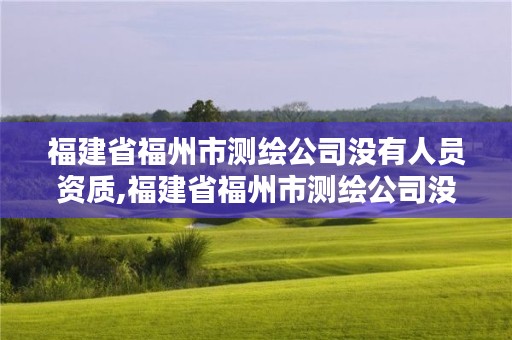 福建省福州市测绘公司没有人员资质,福建省福州市测绘公司没